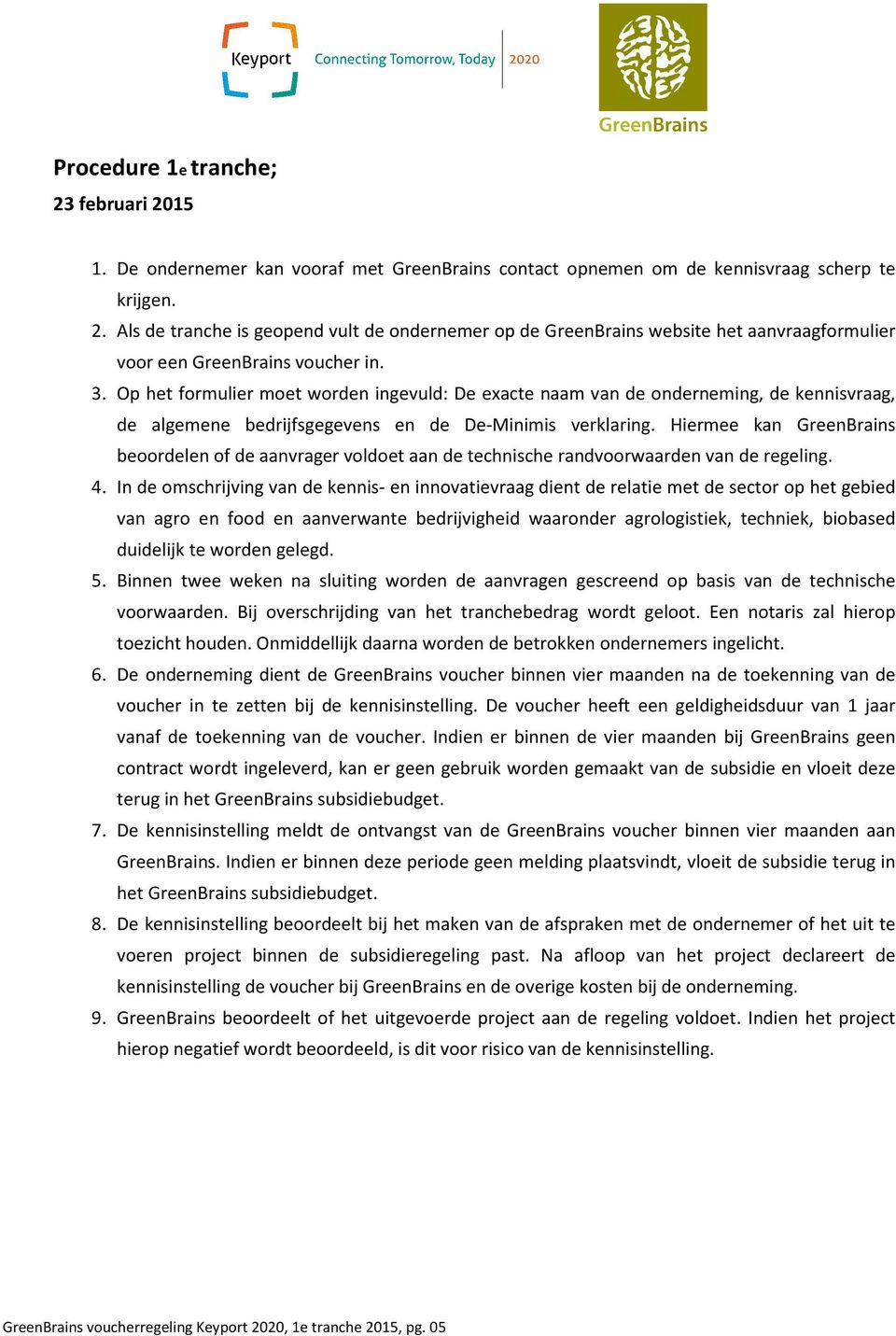 Keyport Connecting Tomorrow, Today 2020

GreenBrains

Procedure 1e tranche;
23 februari 2015

1. De ondernemer kan vooraf met GreenBrains contact opnemen om de kennisvraag scherp te krijgen.
2. Als de tranche is geopend vult de ondernemer op de GreenBrains website het aanvraagformulier voor een GreenBrains voucher in.
3. Op het formulier moet worden ingevuld: De exacte naam van de onderneming, de kennisvraag, de algemene bedrijfsgegevens en de De-Minimis verklaring. Hiermee kan GreenBrains beoordelen of de aanvrager voldoet aan de technische randvoorwaarden van de regeling.
4. In de omschrijving van de kennis- en innovatievraag dient de relatie met de sector op het gebied van agro en food en aanverwante bedrijvigheid waaronder agrologistiek, techniek, biobased duidelijk te worden gelegd.
5. Binnen twee weken na sluiting worden de aanvragen gescreend op basis van de technische voorwaarden. Bij overschrijding van het tranchebedrag wordt geloot. Een notaris zal hierop toezicht houden. Onmiddellijk daarna worden de betrokken ondernemers ingelicht.
6. De onderneming dient de GreenBrains voucher binnen vier maanden na de toekenning van de voucher in te zetten bij de kennisinstelling. De voucher heeft een geldigheidsduur van 1 jaar vanaf de toekenning van de voucher. Indien er binnen de vier maanden bij GreenBrains geen contract wordt ingeleverd, kan er geen gebruik worden gemaakt van de subsidie en vloeit deze terug in het GreenBrains subsidiebudget.
7. De kennisinstelling meldt de ontvangst van de GreenBrains voucher binnen vier maanden aan GreenBrains. Indien er binnen deze periode geen melding plaatsvindt, vloeit de subsidie terug in het GreenBrains subsidiebudget.
8. De kennisinstelling beoordeelt bij het maken van de afspraken met de ondernemer of het uit te voeren project binnen de subsidieregeling past. Na afloop van het project declareert de kennisinstelling de voucher bij GreenBrains en de overige kosten bij de onderneming.
9. GreenBrains beoordeelt of het uitgevoerde project aan de regeling voldoet. Indien het project hierop negatief wordt beoordeeld, is dit voor risico van de kennisinstelling.

GreenBrains voucherregeling Keyport 2020, 1e tranche 2015, pg. 05